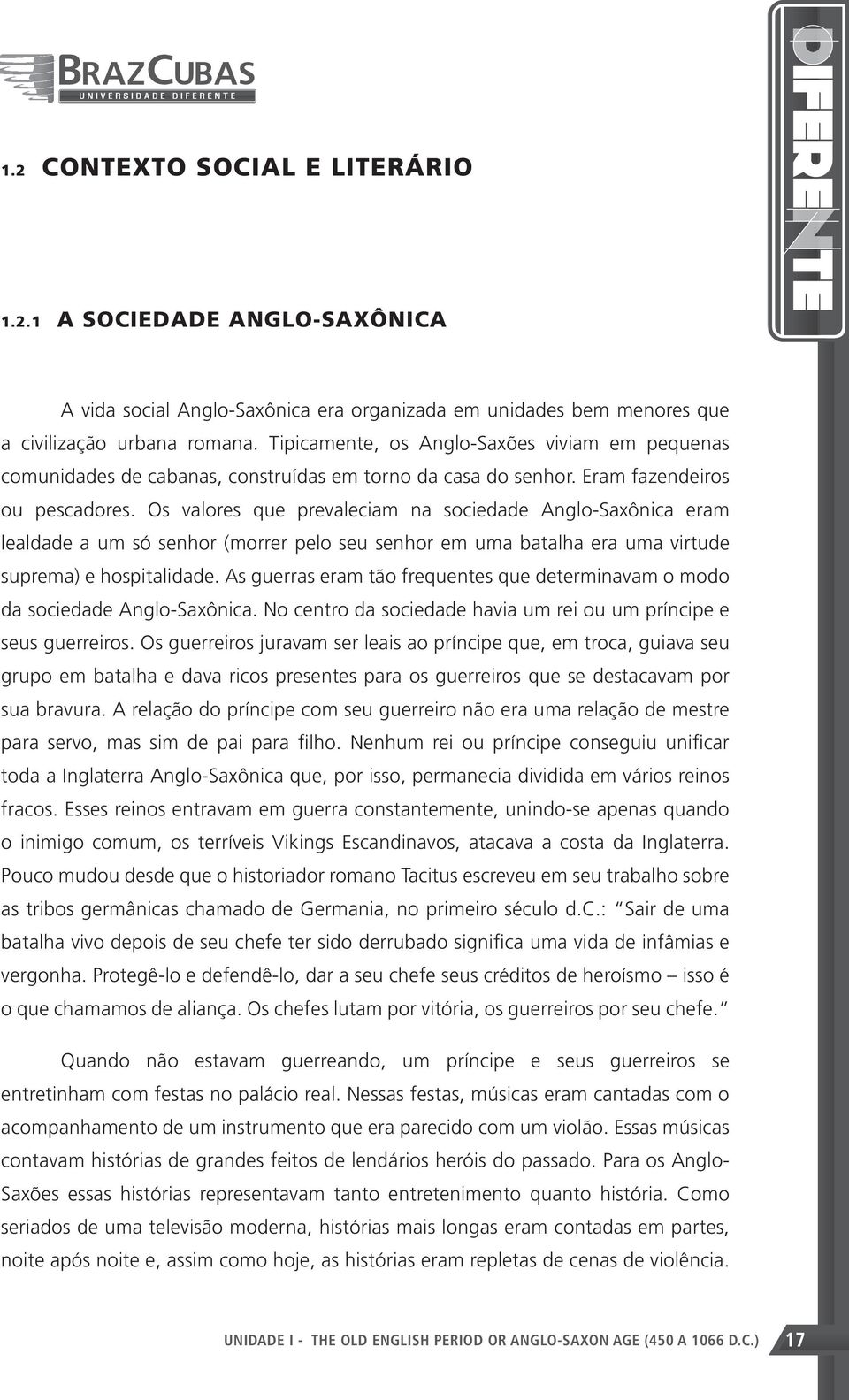 BRAZCUBAS
UNIVERSIDADE DIFERENTE

DIFERENTE

1.2 CONTEXTO SOCIAL E LITERÁRIO

1.2.1 A SOCIEDADE ANGLO-SAXÔNICA

A vida social Anglo-Saxônica era organizada em unidades bem menores que a civilização urbana romana. Tipicamente, os Anglo-Saxões viviam em pequenas comunidades de cabanas, construídas em torno da casa do senhor. Eram fazendeiros ou pescadores. Os valores que prevaleciam na sociedade Anglo-Saxônica eram lealdade a um só senhor (morrer pelo seu senhor em uma batalha era uma virtude suprema) e hospitalidade. As guerras eram tão frequentes que determinavam o modo da sociedade Anglo-Saxônica. No centro da sociedade havia um rei ou um príncipe e seus guerreiros. Os guerreiros juravam ser leais ao príncipe que, em troca, guiava seu grupo em batalha e dava ricos presentes para os guerreiros que se destacavam por sua bravura. A relação do príncipe com seu guerreiro não era uma relação de mestre para servo, mas sim de pai para filho. Nenhum rei ou príncipe conseguiu unificar toda a Inglaterra Anglo-Saxônica que, por isso, permanecia dividida em vários reinos fracos. Esses reinos entravam em guerra constantemente, unindo-se apenas quando o inimigo comum, os terríveis Vikings Escandinavos, atacava a costa da Inglaterra. Pouco mudou desde que o historiador romano Tacitus escreveu em seu trabalho sobre as tribos germânicas chamado de Germania, no primeiro século d.C.: "Sair de uma batalha vivo depois de seu chefe ter sido derrubado significa uma vida de infâmias e vergonha. Protegê-lo e defendê-lo, dar a seu chefe seus créditos de heroísmo – isso é o que chamamos de aliança. Os chefes lutam por vitória, os guerreiros por seu chefe."

Quando não estavam guerreando, um príncipe e seus guerreiros se entretinham com festas no palácio real. Nessas festas, músicas eram cantadas com o acompanhamento de um instrumento que era parecido com um violão. Essas músicas contavam histórias de grandes feitos de lendários heróis do passado. Para os Anglo-Saxões essas histórias representavam tanto entretenimento quanto história. Como seriados de uma televisão moderna, histórias mais longas eram contadas em partes, noite após noite e, assim como hoje, as histórias eram repletas de cenas de violência.

UNIDADE I - THE OLD ENGLISH PERIOD OR ANGLO-SAXON AGE (450 A 1066 D.C.) 17